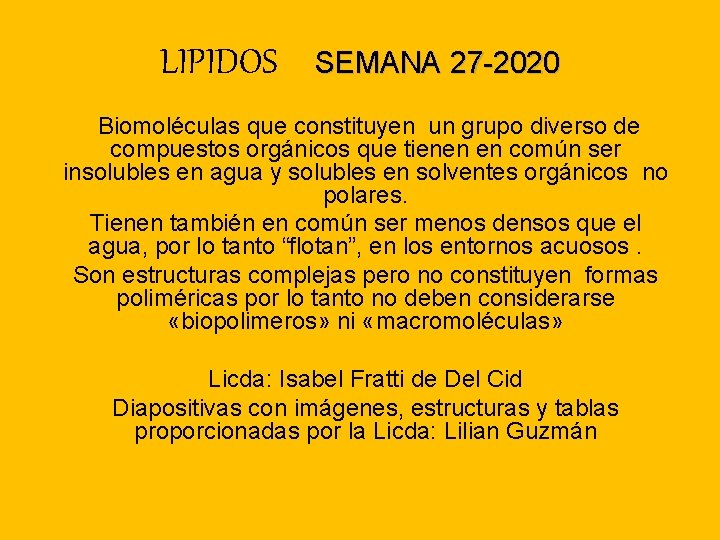 LIPIDOS SEMANA 27-2020

Biomoléculas que constituyen un grupo diverso de compuestos orgánicos que tienen en común ser insolubles en agua y solubles en solventes orgánicos no polares.

Tienen también en común ser menos densos que el agua, por lo tanto “flotan”, en los entornos acuosos .

Son estructuras complejas pero no constituyen formas poliméricas por lo tanto no deben considerarse «biopolimeros» ni «macromoléculas»

Licda: Isabel Fratti de Del Cid

Diapositivas con imágenes, estructuras y tablas proporcionadas por la Licda: Lilian Guzmán